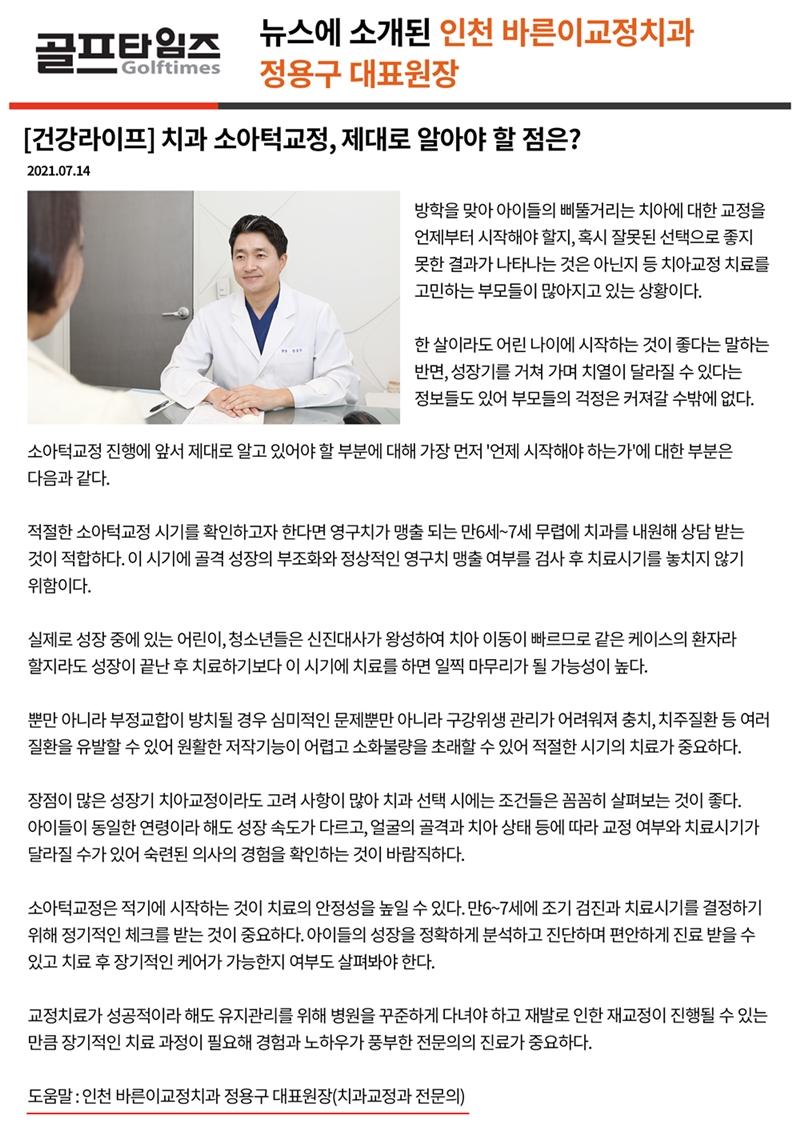 골프타임즈
Golftimes

뉴스에 소개된 인천 바른이교정치과 정용구 대표원장

[건강라이프] 치과 소아턱교정, 제대로 알아야 할 점은?

2021.07.14

방학을 맞아 아이들의 삐뚤거리는 치아에 대한 교정을 언제부터 시작해야 할지, 혹시 잘못된 선택으로 좋지 못한 결과가 나타나는 것은 아닌지 등 치아교정 치료를 고민하는 부모들이 많아지고 있는 상황이다.

한 살이라도 어린 나이에 시작하는 것이 좋다는 말하는 반면, 성장기를 거쳐 가며 치열이 달라질 수 있다는 정보들도 있어 부모들의 걱정은 커져갈 수밖에 없다.

소아턱교정 진행에 앞서 제대로 알고 있어야 할 부분에 대해 가장 먼저 '언제 시작해야 하는가'에 대한 부분은 다음과 같다.

적절한 소아턱교정 시기를 확인하고자 한다면 영구치가 맹출 되는 만6세~7세 무렵에 치과를 내원해 상담 받는 것이 적합하다. 이 시기에 골격 성장의 부조화와 정상적인 영구치 맹출 여부를 검사 후 치료시기를 놓치지 않기 위함이다.

실제로 성장 중에 있는 어린이, 청소년들은 신진대사가 왕성하여 치아 이동이 빠르므로 같은 케이스의 환자라 할지라도 성장이 끝난 후 치료하기보다 이 시기에 치료를 하면 일찍 마무리가 될 가능성이 높다.

뿐만 아니라 부정교합이 방치될 경우 심미적인 문제뿐만 아니라 구강위생 관리가 어려워져 충치, 치주질환 등 여러 질환을 유발할 수 있어 원활한 저작기능이 어렵고 소화불량을 초래할 수 있어 적절한 시기의 치료가 중요하다.

장점이 많은 성장기 치아교정이라도 고려 사항이 많아 치과 선택 시에는 조건들은 꼼꼼히 살펴보는 것이 좋다. 아이들이 동일한 연령이라 해도 성장 속도가 다르고, 얼굴의 골격과 치아 상태 등에 따라 교정 여부와 치료시기가 달라질 수가 있어 숙련된 의사의 경험을 확인하는 것이 바람직하다.

소아턱교정은 적기에 시작하는 것이 치료의 안정성을 높일 수 있다. 만6~7세에 조기 검진과 치료시기를 결정하기 위해 정기적인 체크를 받는 것이 중요하다. 아이들의 성장을 정확하게 분석하고 진단하며 편안하게 진료 받을 수 있고 치료 후 장기적인 케어가 가능한지 여부도 살펴봐야 한다.

교정치료가 성공적이라 해도 유지관리를 위해 병원을 꾸준하게 다녀야 하고 재발로 인한 재교정이 진행될 수 있는 만큼 장기적인 치료 과정이 필요해 경험과 노하우가 풍부한 전문의의 진료가 중요하다.

도움말 : 인천 바른이교정치과 정용구 대표원장(치과교정과 전문의)